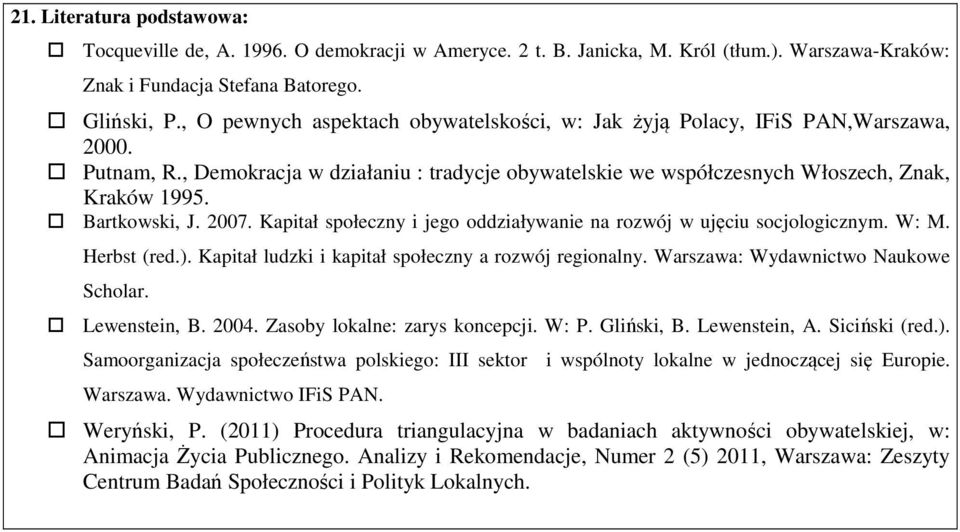 21. Literatura podstawowa:

☐ Tocqueville de, A. 1996. O demokracji w Ameryce. 2 t. B. Janicka, M. Król (tłum.). Warszawa-Kraków: Znak i Fundacja Stefana Batorego.

☐ Gliński, P., O pewnych aspektach obywatelskości, w: Jak żyją Polacy, IFiS PAN,Warszawa, 2000.

☐ Putnam, R., Demokracja w działaniu : tradycje obywatelskie we współczesnych Włoszech, Znak, Kraków 1995.

☐ Bartkowski, J. 2007. Kapitał społeczny i jego oddziaływanie na rozwój w ujęciu socjologicznym. W: M. Herbst (red.). Kapitał ludzki i kapitał społeczny a rozwój regionalny. Warszawa: Wydawnictwo Naukowe Scholar.

☐ Lewenstein, B. 2004. Zasoby lokalne: zarys koncepcji. W: P. Gliński, B. Lewenstein, A. Siciński (red.). Samoorganizacja społeczeństwa polskiego: III sektor i wspólnoty lokalne w jednoczącej się Europie. Warszawa. Wydawnictwo IFiS PAN.

☐ Weryński, P. (2011) Procedura triangulacyjna w badaniach aktywności obywatelskiej, w: Animacja Życia Publicznego. Analizy i Rekomendacje, Numer 2 (5) 2011, Warszawa: Zeszyty Centrum Badań Społeczności i Polityk Lokalnych.